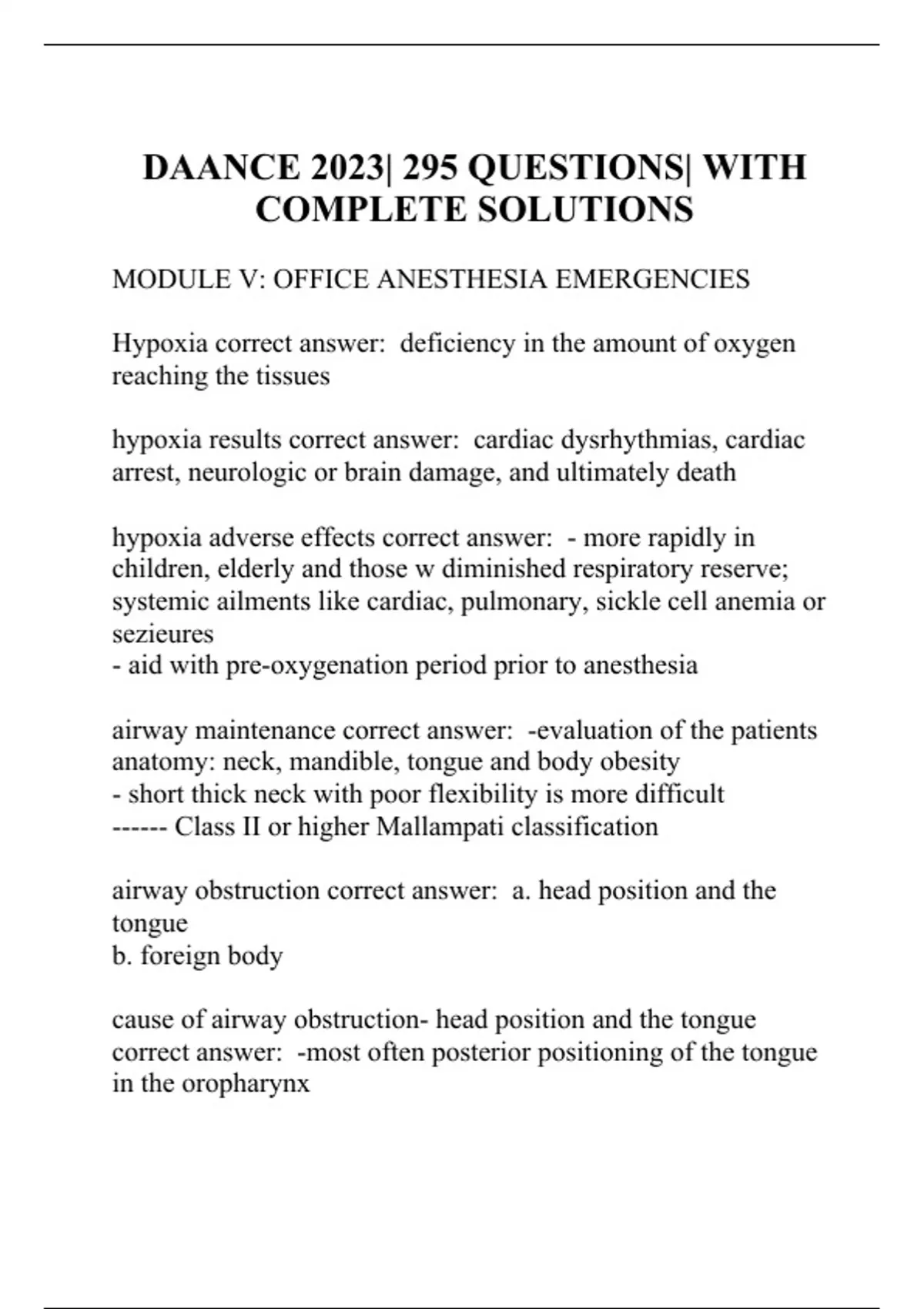 DAANCE 2023| 295 QUESTIONS| WITH COMPLETE SOLUTIONS

MODULE V: OFFICE ANESTHESIA EMERGENCIES

Hypoxia correct answer: deficiency in the amount of oxygen reaching the tissues

hypoxia results correct answer: cardiac dysrhythmias, cardiac arrest, neurologic or brain damage, and ultimately death

hypoxia adverse effects correct answer: - more rapidly in children, elderly and those w diminished respiratory reserve; systemic ailments like cardiac, pulmonary, sickle cell anemia or sezieures
- aid with pre-oxygenation period prior to anesthesia

airway maintenance correct answer: -evaluation of the patients anatomy: neck, mandible, tongue and body obesity
- short thick neck with poor flexibility is more difficult
------ Class II or higher Mallampati classification

airway obstruction correct answer: a. head position and the tongue
b. foreign body

cause of airway obstruction- head position and the tongue correct answer: -most often posterior positioning of the tongue in the oropharynx